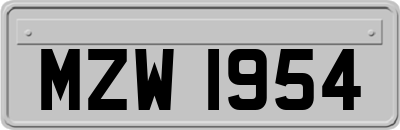 MZW 1954